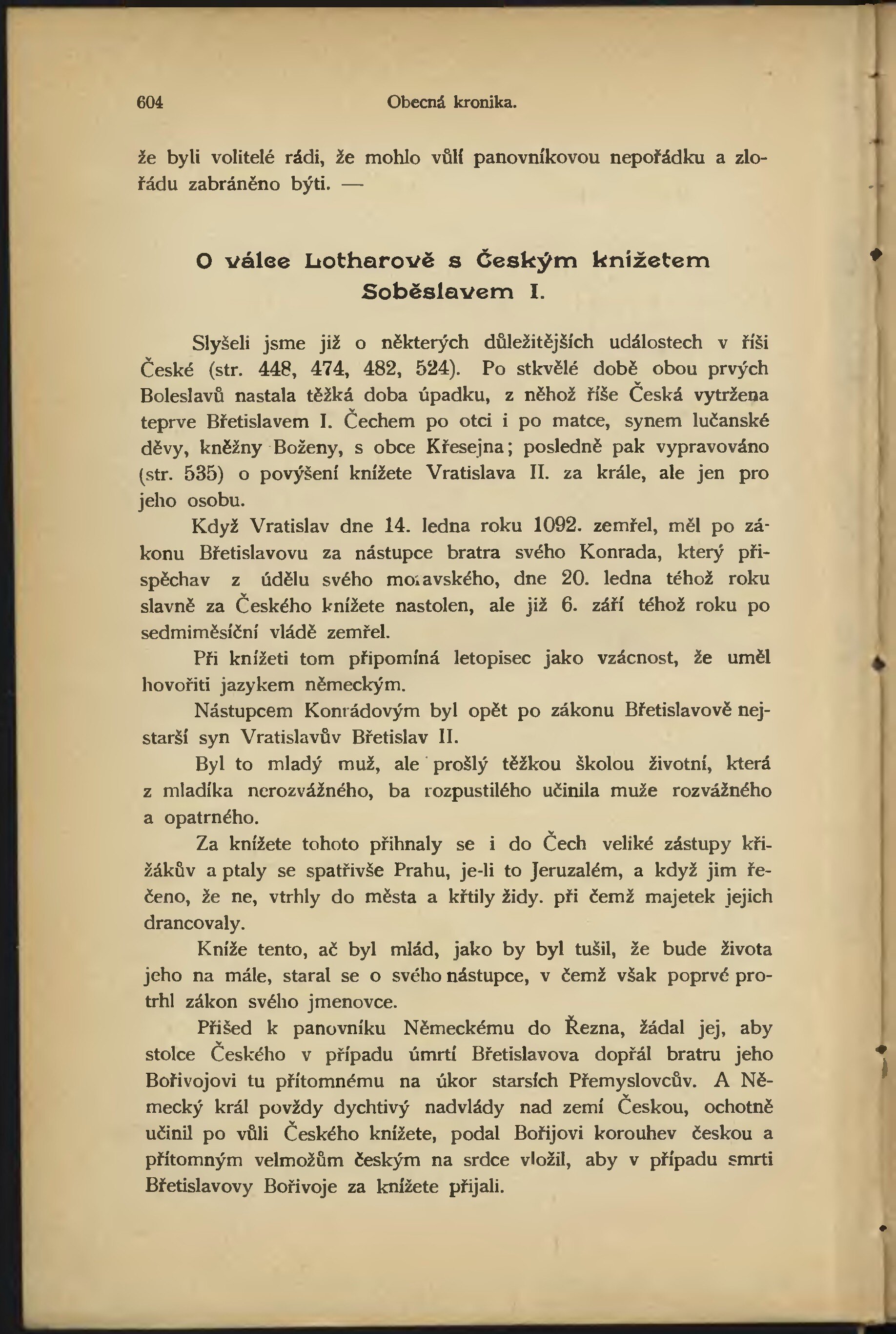 604 Obecná kronika.

že byli volitelé rádi, že mohlo vůlí panovníkovou nepořádku a zlořádu zabráněno býti. —

O válce Lotharově s Českým knížetem Soběslavem I.

Slyšeli jsme již o některých důležitějších událostech v říši České (str. 448, 474, 482, 524). Po stkvělé době obou prvých Boleslavů nastala těžká doba úpadku, z něhož říše Česká vytržena teprve Břetislavem I. Čechem po otci i po matce, synem lučanské děvy, kněžny Boženy, s obce Křesejna; posledně pak vypravováno (str. 535) o povýšení knížete Vratislava II. za krále, ale jen pro jeho osobu.

Když Vratislav dne 14. ledna roku 1092. zemřel, měl po zákonu Břetislavovu za nástupce bratra svého Konrada, který přispěchav z údělu svého moravského, dne 20. ledna téhož roku slavně za Českého knížete nastolen, ale již 6. září téhož roku po sedmiměsíční vládě zemřel.

Při knížeti tom připomíná letopisec jako vzácnost, že uměl hovořiti jazykem německým.

Nástupcem Konrádovým byl opět po zákonu Břetislavově nejstarší syn Vratislavův Břetislav II.

Byl to mladý muž, ale prošlý těžkou školou životní, která z mladíka nerozvážného, ba rozpustilého učinila muže rozvážného a opatrného.

Za knížete tohoto přihnaly se i do Čech veliké zástupy křižákův a ptaly se spatřivše Prahu, je-li to Jeruzalém, a když jim řečeno, že ne, vtrhly do města a křtily židy. při čemž majetek jejich drancovaly.

Kníže tento, ač byl mlád, jako by byl tušil, že bude života jeho na mále, staral se o svého nástupce, v čemž však poprvé protrhl zákon svého jmenovce.

Přišed k panovníku Německému do Řezna, žádal jej, aby stolce Českého v případu úmrtí Břetislavova dopřál bratru jeho Bořivojovi tu přítomnému na úkor starsích Přemyslovcův. A Německý král povždy dychtivý nadvlády nad zemí Českou, ochotně učinil po vůli Českého knížete, podal Bořijovi korouhev českou a přítomným velmožům českým na srdce vložil, aby v případu smrti Břetislavovy Bořivoje za knížete přijali.